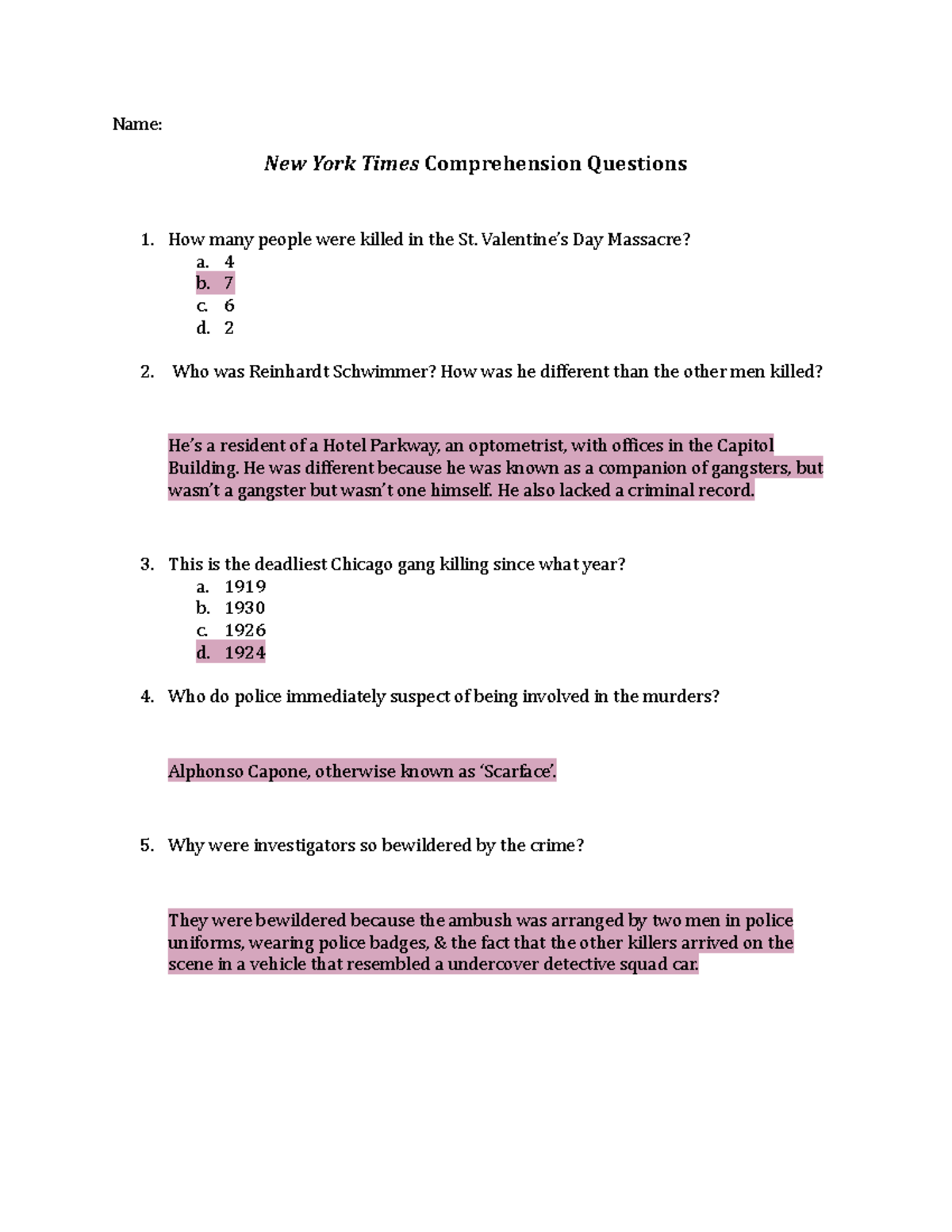 Name:

New York Times Comprehension Questions

1. How many people were killed in the St. Valentine's Day Massacre?
a. 4
b. 7
c. 6
d. 2

2. Who was Reinhardt Schwimmer? How was he different than the other men killed?

He's a resident of a Hotel Parkway, an optometrist, with offices in the Capitol Building. He was different because he was known as a companion of gangsters, but wasn't a gangster but wasn't one himself. He also lacked a criminal record.

3. This is the deadliest Chicago gang killing since what year?
a. 1919
b. 1930
c. 1926
d. 1924

4. Who do police immediately suspect of being involved in the murders?

Alphonso Capone, otherwise known as 'Scarface'.

5. Why were investigators so bewildered by the crime?

They were bewildered because the ambush was arranged by two men in police uniforms, wearing police badges, & the fact that the other killers arrived on the scene in a vehicle that resembled a undercover detective squad car.